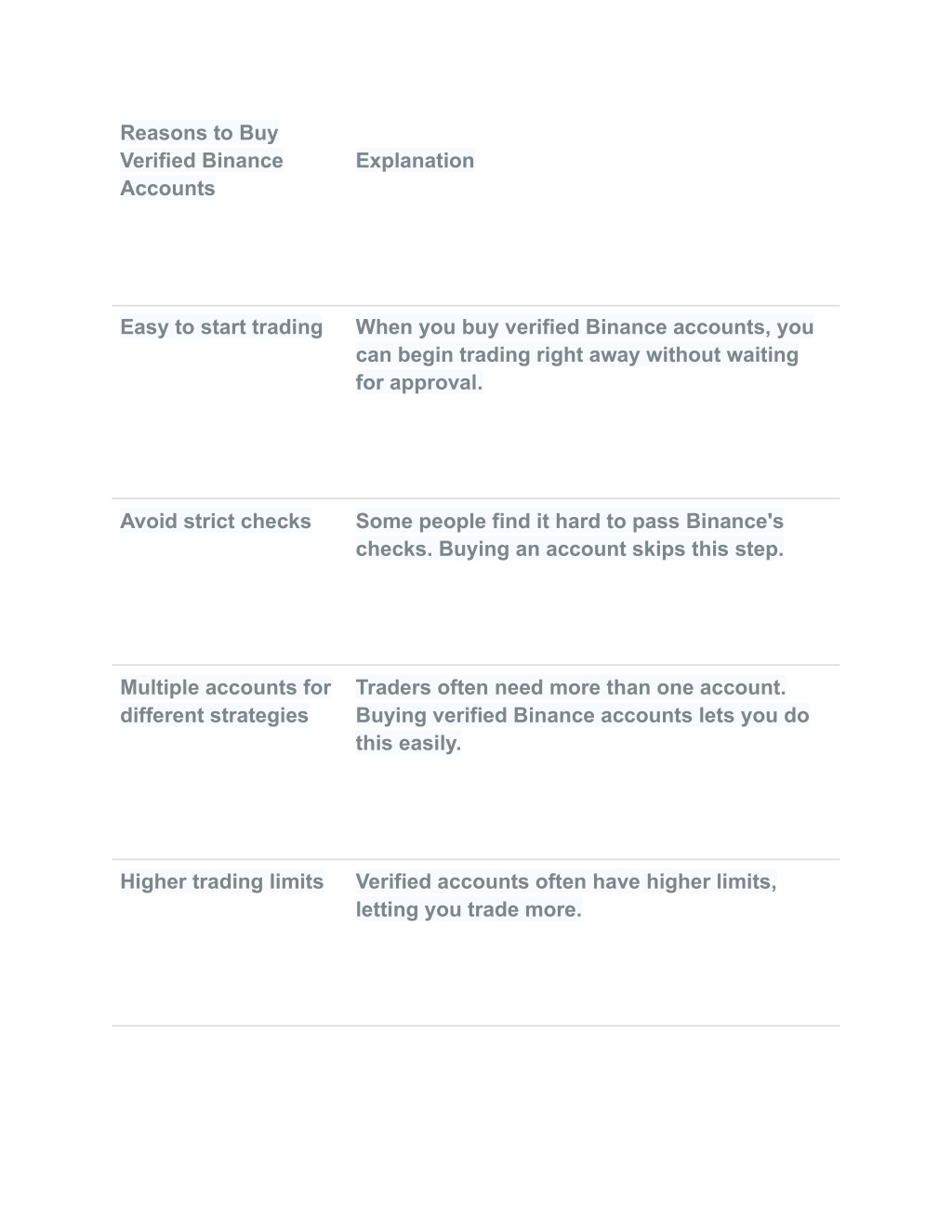 | Reasons to Buy Verified Binance Accounts | Explanation |
|---|---|
| Easy to start trading | When you buy verified Binance accounts, you can begin trading right away without waiting for approval. |
| Avoid strict checks | Some people find it hard to pass Binance's checks. Buying an account skips this step. |
| Multiple accounts for different strategies | Traders often need more than one account. Buying verified Binance accounts lets you do this easily. |
| Higher trading limits | Verified accounts often have higher limits, letting you trade more. |